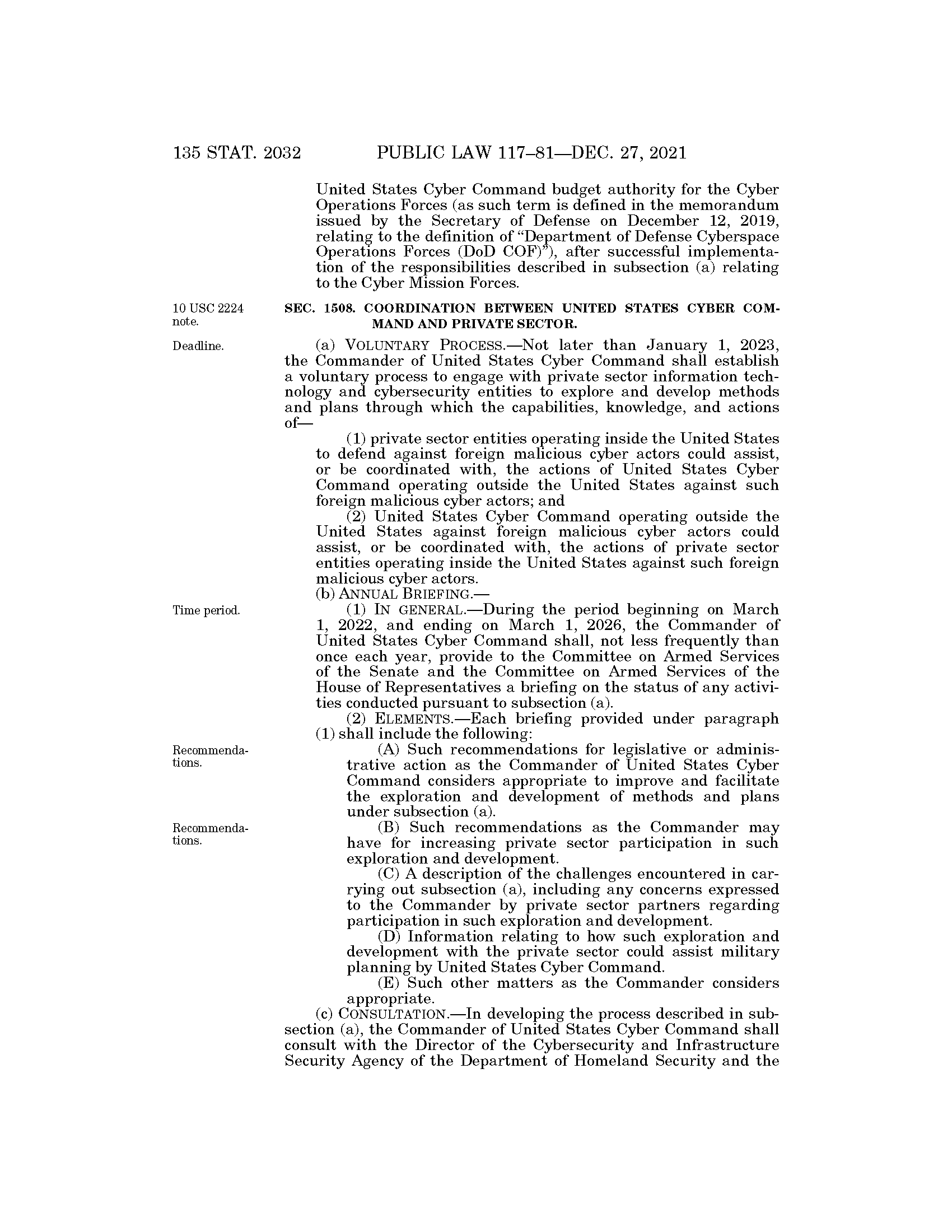 135 STAT. 2032 PUBLIC LAW 117–81—DEC. 27, 2021

United States Cyber Command budget authority for the Cyber Operations Forces (as such term is defined in the memorandum issued by the Secretary of Defense on December 12, 2019, relating to the definition of "Department of Defense Cyberspace Operations Forces (DoD COF)"), after successful implementation of the responsibilities described in subsection (a) relating to the Cyber Mission Forces.

10 USC 2224 note.

SEC. 1508. COORDINATION BETWEEN UNITED STATES CYBER COMMAND AND PRIVATE SECTOR.

Deadline.

(a) VOLUNTARY PROCESS.—Not later than January 1, 2023, the Commander of United States Cyber Command shall establish a voluntary process to engage with private sector information technology and cybersecurity entities to explore and develop methods and plans through which the capabilities, knowledge, and actions of—

(1) private sector entities operating inside the United States to defend against foreign malicious cyber actors could assist, or be coordinated with, the actions of United States Cyber Command operating outside the United States against such foreign malicious cyber actors; and

(2) United States Cyber Command operating outside the United States against foreign malicious cyber actors could assist, or be coordinated with, the actions of private sector entities operating inside the United States against such foreign malicious cyber actors.

(b) ANNUAL BRIEFING.—

Time period.

(1) IN GENERAL.—During the period beginning on March 1, 2022, and ending on March 1, 2026, the Commander of United States Cyber Command shall, not less frequently than once each year, provide to the Committee on Armed Services of the Senate and the Committee on Armed Services of the House of Representatives a briefing on the status of any activities conducted pursuant to subsection (a).

(2) ELEMENTS.—Each briefing provided under paragraph (1) shall include the following:

Recommendations.

(A) Such recommendations for legislative or administrative action as the Commander of United States Cyber Command considers appropriate to improve and facilitate the exploration and development of methods and plans under subsection (a).

Recommendations.

(B) Such recommendations as the Commander may have for increasing private sector participation in such exploration and development.

(C) A description of the challenges encountered in carrying out subsection (a), including any concerns expressed to the Commander by private sector partners regarding participation in such exploration and development.

(D) Information relating to how such exploration and development with the private sector could assist military planning by United States Cyber Command.

(E) Such other matters as the Commander considers appropriate.

(c) CONSULTATION.—In developing the process described in subsection (a), the Commander of United States Cyber Command shall consult with the Director of the Cybersecurity and Infrastructure Security Agency of the Department of Homeland Security and the